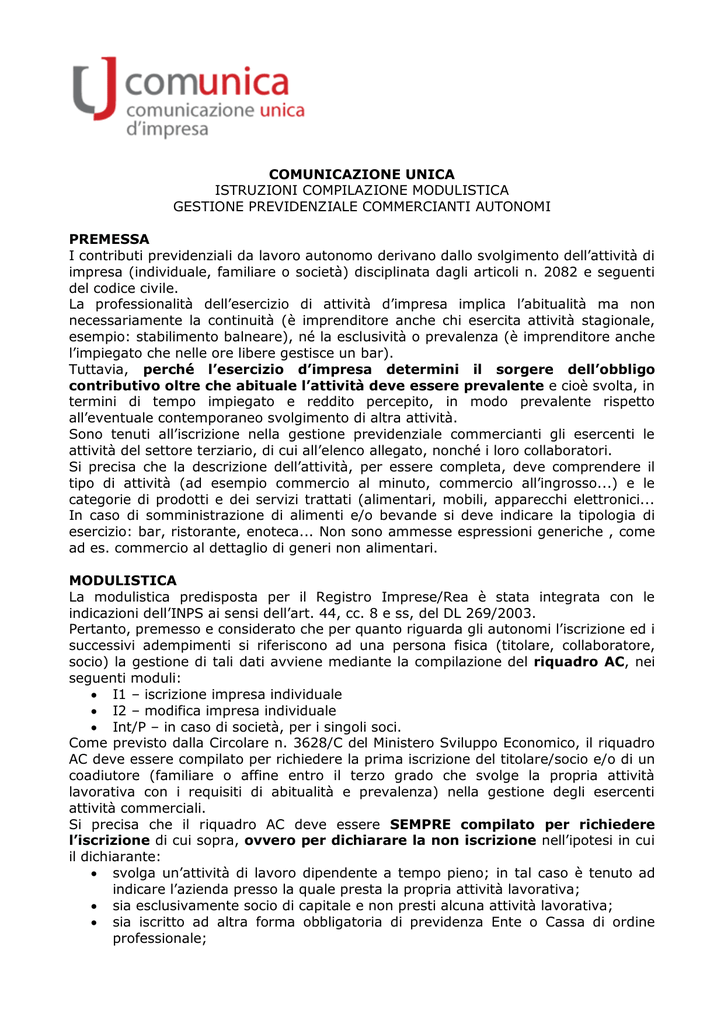 comunica
comunicazione unica
d'impresa

COMUNICAZIONE UNICA
ISTRUZIONI COMPILAZIONE MODULISTICA
GESTIONE PREVIDENZIALE COMMERCIANTI AUTONOMI

PREMESSA
I contributi previdenziali da lavoro autonomo derivano dallo svolgimento dell'attività di impresa (individuale, familiare o società) disciplinata dagli articoli n. 2082 e seguenti del codice civile.
La professionalità dell'esercizio di attività d'impresa implica l'abitualità ma non necessariamente la continuità (è imprenditore anche chi esercita attività stagionale, esempio: stabilimento balneare), né la esclusività o prevalenza (è imprenditore anche l'impiegato che nelle ore libere gestisce un bar).
Tuttavia, perché l'esercizio d'impresa determini il sorgere dell'obbligo contributivo oltre che abituale l'attività deve essere prevalente e cioè svolta, in termini di tempo impiegato e reddito percepito, in modo prevalente rispetto all'eventuale contemporaneo svolgimento di altra attività.
Sono tenuti all'iscrizione nella gestione previdenziale commercianti gli esercenti le attività del settore terziario, di cui all'elenco allegato, nonché i loro collaboratori.
Si precisa che la descrizione dell'attività, per essere completa, deve comprendere il tipo di attività (ad esempio commercio al minuto, commercio all'ingrosso...) e le categorie di prodotti e dei servizi trattati (alimentari, mobili, apparecchi elettronici...
In caso di somministrazione di alimenti e/o bevande si deve indicare la tipologia di esercizio: bar, ristorante, enoteca... Non sono ammesse espressioni generiche , come ad es. commercio al dettaglio di generi non alimentari.

MODULISTICA
La modulistica predisposta per il Registro Imprese/Rea è stata integrata con le indicazioni dell'INPS ai sensi dell'art. 44, cc. 8 e ss, del DL 269/2003.
Pertanto, premesso e considerato che per quanto riguarda gli autonomi l'iscrizione ed i successivi adempimenti si riferiscono ad una persona fisica (titolare, collaboratore, socio) la gestione di tali dati avviene mediante la compilazione del riquadro AC, nei seguenti moduli:
• I1 – iscrizione impresa individuale
• I2 – modifica impresa individuale
• Int/P – in caso di società, per i singoli soci.
Come previsto dalla Circolare n. 3628/C del Ministero Sviluppo Economico, il riquadro AC deve essere compilato per richiedere la prima iscrizione del titolare/socio e/o di un coadiutore (familiare o affine entro il terzo grado che svolge la propria attività lavorativa con i requisiti di abitualità e prevalenza) nella gestione degli esercenti attività commerciali.
Si precisa che il riquadro AC deve essere SEMPRE compilato per richiedere l'iscrizione di cui sopra, ovvero per dichiarare la non iscrizione nell'ipotesi in cui il dichiarante:
• svolga un'attività di lavoro dipendente a tempo pieno; in tal caso è tenuto ad indicare l'azienda presso la quale presta la propria attività lavorativa;
• sia esclusivamente socio di capitale e non presti alcuna attività lavorativa;
• sia iscritto ad altra forma obbligatoria di previdenza Ente o Cassa di ordine professionale;